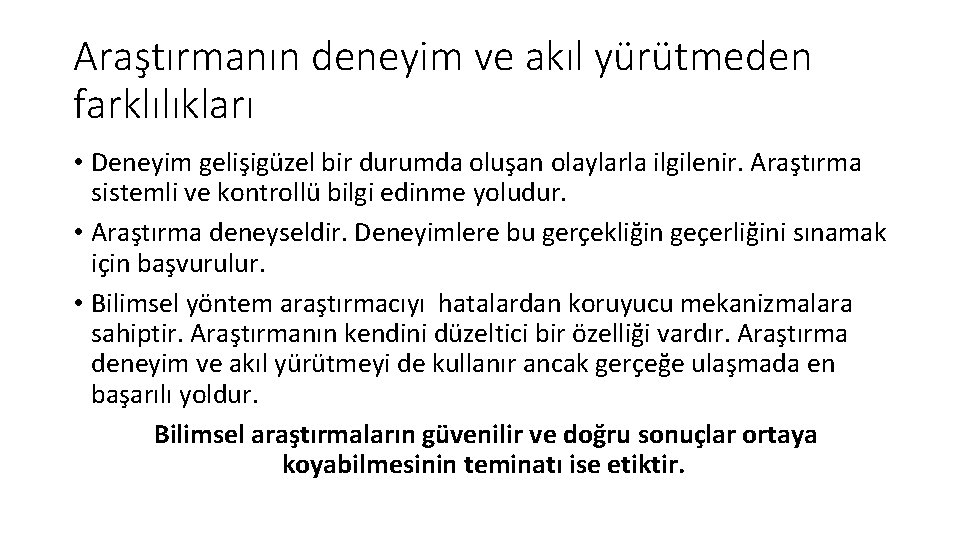 Araştırmanın deneyim ve akıl yürütmeden farklılıkları

• Deneyim gelişigüzel bir durumda oluşan olaylarla ilgilenir. Araştırma sistemli ve kontrollü bilgi edinme yoludur.

• Araştırma deneyseldir. Deneyimlere bu gerçekliğin geçerliğini sınamak için başvurulur.

• Bilimsel yöntem araştırmacıyı hatalardan koruyucu mekanizmalara sahiptir. Araştırmanın kendini düzeltici bir özelliği vardır. Araştırma deneyim ve akıl yürütmeyi de kullanır ancak gerçeğe ulaşmada en başarılı yoldur.

Bilimsel araştırmaların güvenilir ve doğru sonuçlar ortaya koyabilmesinin teminatı ise etiktir.